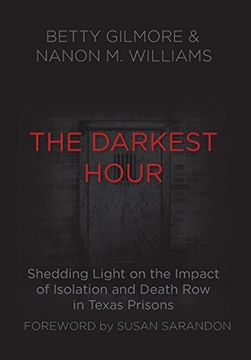 BETTY GILMORE &
NANON M. WILLIAMS

THE DARKEST HOUR

Shedding Light on the Impact of Isolation and Death Row in Texas Prisons

FOREWORD by SUSAN SARANDON